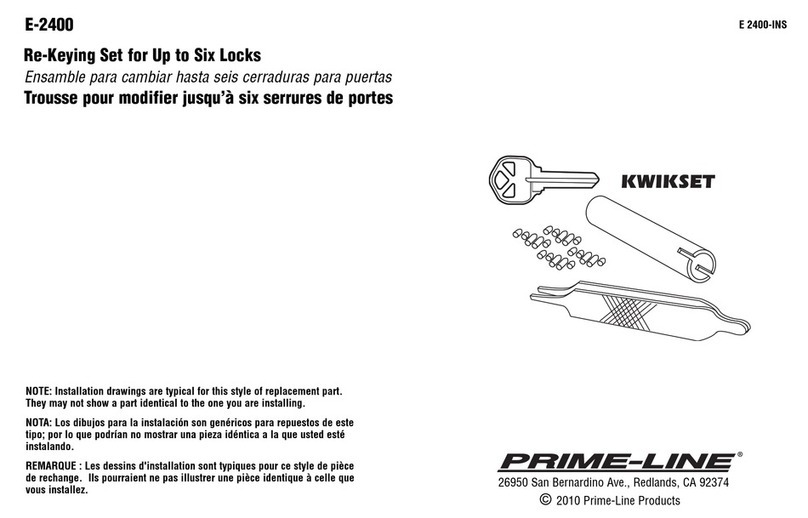 E-2400

E 2400-INS

Re-Keying Set for Up to Six Locks
Ensamble para cambiar hasta seis cerraduras para puertas
Trousse pour modifier jusqu'à six serrures de portes

KWIKSET

NOTE: Installation drawings are typical for this style of replacement part. They may not show a part identical to the one you are installing.

NOTA: Los dibujos para la instalación son genéricos para repuestos de este tipo; por lo que podrían no mostrar una pieza idéntica a la que usted esté instalando.

REMARQUE : Les dessins d'installation sont typiques pour ce style de pièce de rechange. Ils pourraient ne pas illustrer une pièce identique à celle que vous installez.

PRIME-LINE®
26950 San Bernardino Ave., Redlands, CA 92374
© 2010 Prime-Line Products